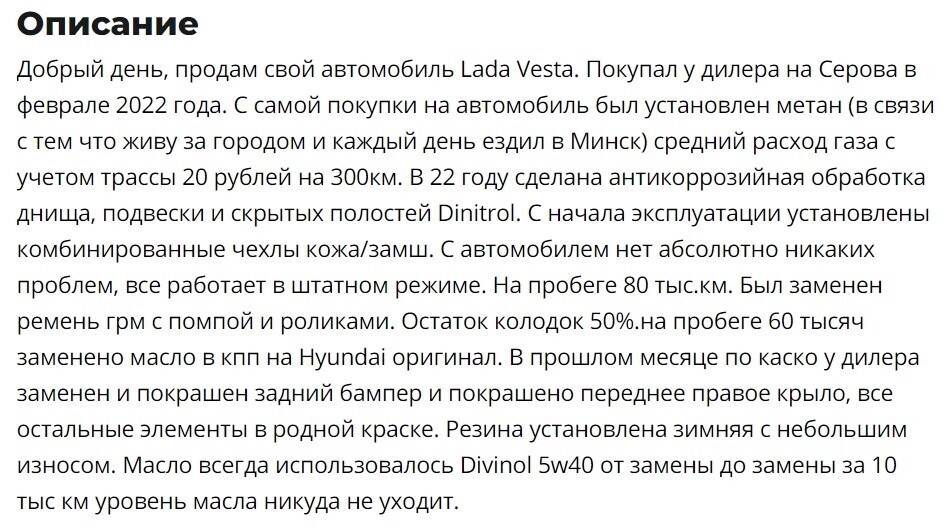 Описание

Добрый день, продам свой автомобиль Lada Vesta. Покупал у дилера на Серова в феврале 2022 года. С самой покупки на автомобиль был установлен метан (в связи с тем что живу за городом и каждый день ездил в Минск) средний расход газа с учетом трассы 20 рублей на 300км. В 22 году сделана антикоррозийная обработка днища, подвески и скрытых полостей Dinitrol. С начала эксплуатации установлены комбинированные чехлы кожа/замш. С автомобилем нет абсолютно никаких проблем, все работает в штатном режиме. На пробеге 80 тыс.км. Был заменен ремень грм с помпой и роликами. Остаток колодок 50%.на пробеге 60 тысяч заменено масло в кпп на Hyundai оригинал. В прошлом месяце по каско у дилера заменен и покрашен задний бампер и покрашено переднее правое крыло, все остальные элементы в родной краске. Резина установлена зимняя с небольшим износом. Масло всегда использовалось Divinol 5w40 от замены до замены за 10 тыс км уровень масла никуда не уходит.